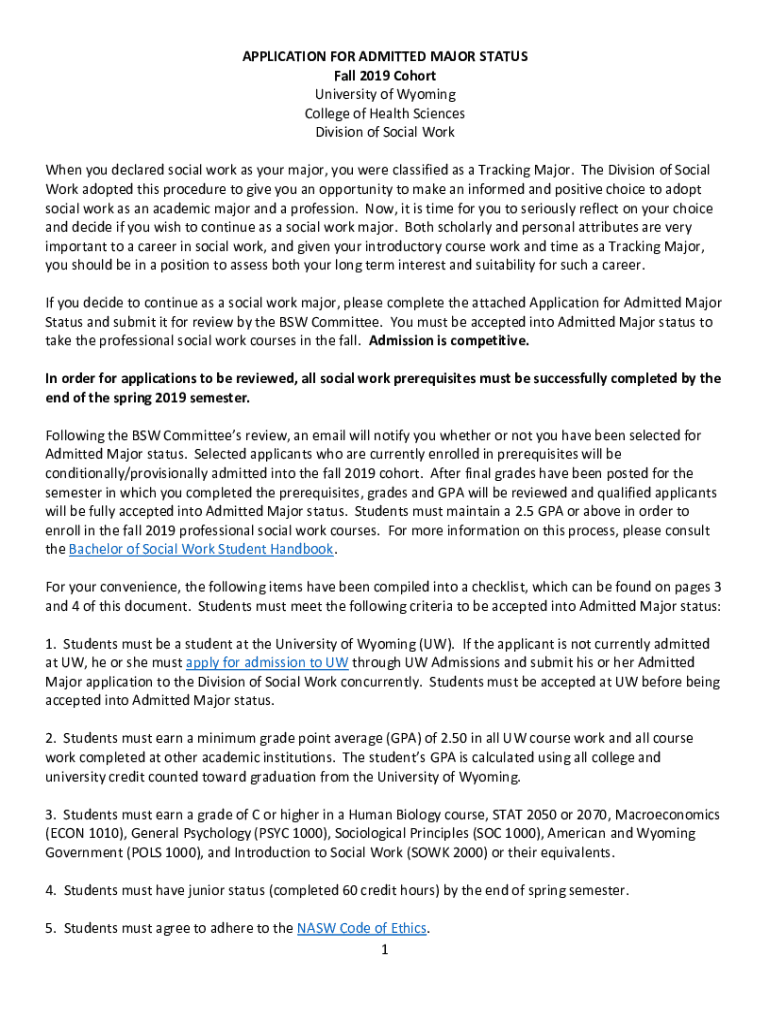 APPLICATION FOR ADMITTED MAJOR STATUS
Fall 2019 Cohort
University of Wyoming
College of Health Sciences
Division of Social Work

When you declared social work as your major, you were classified as a Tracking Major. The Division of Social Work adopted this procedure to give you an opportunity to make an informed and positive choice to adopt social work as an academic major and a profession. Now, it is time for you to seriously reflect on your choice and decide if you wish to continue as a social work major. Both scholarly and personal attributes are very important to a career in social work, and given your introductory course work and time as a Tracking Major, you should be in a position to assess both your long term interest and suitability for such a career.

If you decide to continue as a social work major, please complete the attached Application for Admitted Major Status and submit it for review by the BSW Committee. You must be accepted into Admitted Major status to take the professional social work courses in the fall. Admission is competitive.

In order for applications to be reviewed, all social work prerequisites must be successfully completed by the end of the spring 2019 semester.

Following the BSW Committee's review, an email will notify you whether or not you have been selected for Admitted Major status. Selected applicants who are currently enrolled in prerequisites will be conditionally/provisionally admitted into the fall 2019 cohort. After final grades have been posted for the semester in which you completed the prerequisites, grades and GPA will be reviewed and qualified applicants will be fully accepted into Admitted Major status. Students must maintain a 2.5 GPA or above in order to enroll in the fall 2019 professional social work courses. For more information on this process, please consult the Bachelor of Social Work Student Handbook.

For your convenience, the following items have been compiled into a checklist, which can be found on pages 3 and 4 of this document. Students must meet the following criteria to be accepted into Admitted Major status:

1. Students must be a student at the University of Wyoming (UW). If the applicant is not currently admitted at UW, he or she must apply for admission to UW through UW Admissions and submit his or her Admitted Major application to the Division of Social Work concurrently. Students must be accepted at UW before being accepted into Admitted Major status.

2. Students must earn a minimum grade point average (GPA) of 2.50 in all UW course work and all course work completed at other academic institutions. The student's GPA is calculated using all college and university credit counted toward graduation from the University of Wyoming.

3. Students must earn a grade of C or higher in a Human Biology course, STAT 2050 or 2070, Macroeconomics (ECON 1010), General Psychology (PSYC 1000), Sociological Principles (SOC 1000), American and Wyoming Government (POLS 1000), and Introduction to Social Work (SOWK 2000) or their equivalents.

4. Students must have junior status (completed 60 credit hours) by the end of spring semester.

5. Students must agree to adhere to the NASW Code of Ethics.

1